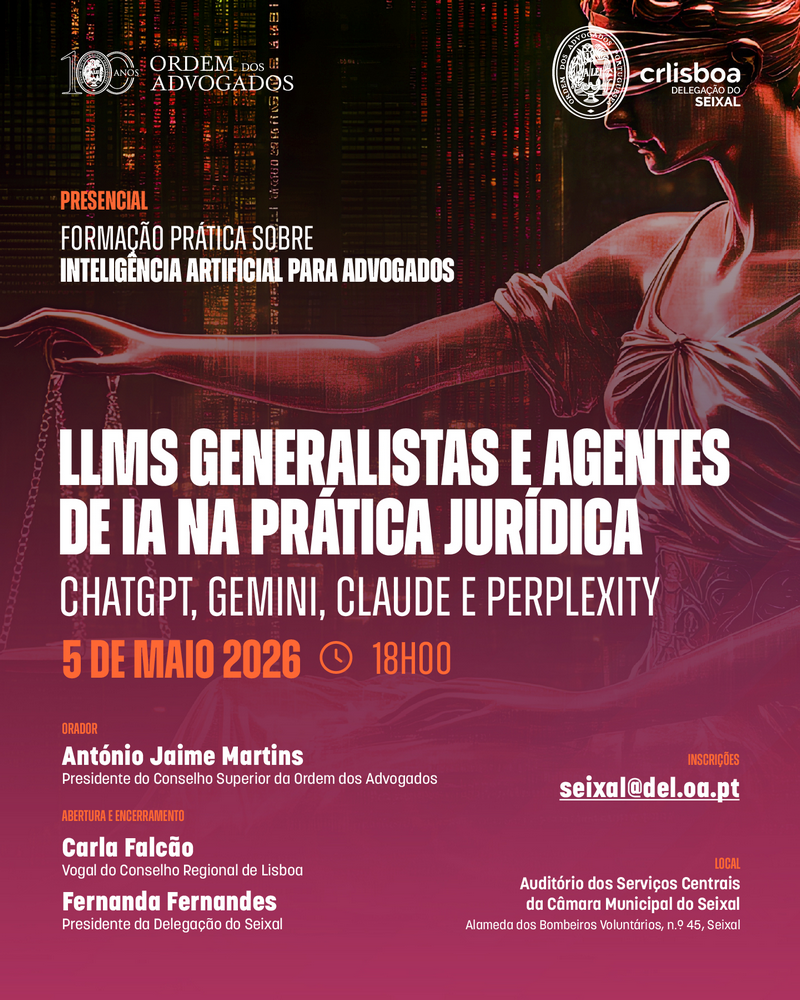 100 ANOS ORDEM DOS ADVOGADOS

crlisboa
DELEGAÇÃO DO SEIXAL

PRESENCIAL
FORMAÇÃO PRÁTICA SOBRE
INTELIGÊNCIA ARTIFICIAL PARA ADVOGADOS

LLMS GENERALISTAS E AGENTES DE IA NA PRÁTICA JURÍDICA
CHATGPT, GEMINI, CLAUDE E PERPLEXITY

5 DE MAIO 2026 18H00

ORADOR
António Jaime Martins
Presidente do Conselho Superior da Ordem dos Advogados

ABERTURA E ENCERRAMENTO
Carla Falcão
Vogal do Conselho Regional de Lisboa

Fernanda Fernandes
Presidente da Delegação do Seixal

INSCRIÇÕES
seixal@del.oa.pt

LOCAL
Auditório dos Serviços Centrais
da Câmara Municipal do Seixal
Alameda dos Bombeiros Voluntários, n.º 45, Seixal